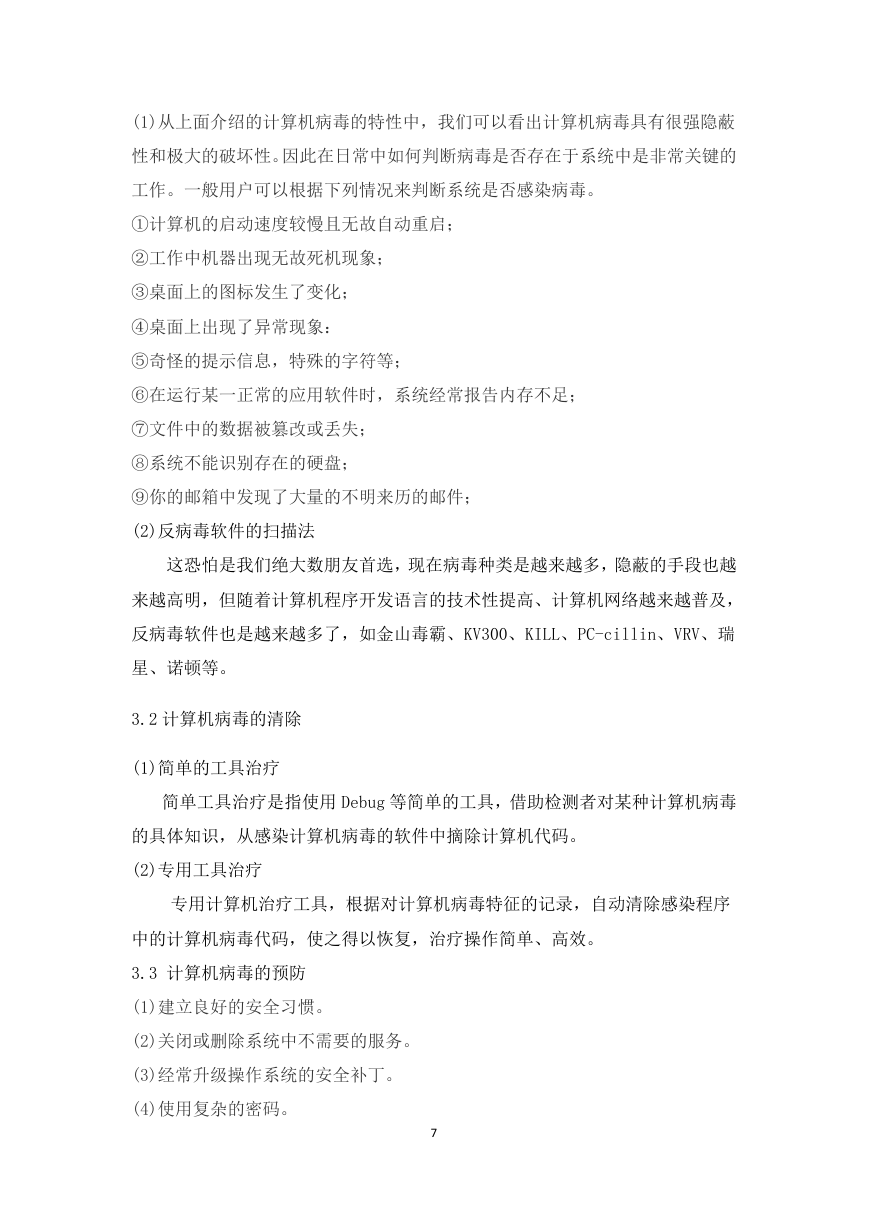 (1)从上面介绍的计算机病毒的特性中，我们可以看出计算机病毒具有很强隐蔽性和极大的破坏性。因此在日常中如何判断病毒是否存在于系统中是非常关键的工作。一般用户可以根据下列情况来判断系统是否感染病毒。
①计算机的启动速度较慢且无故自动重启；
②工作中机器出现无故死机现象；
③桌面上的图标发生了变化；
④桌面上出现了异常现象：
⑤奇怪的提示信息，特殊的字符等；
⑥在运行某一正常的应用软件时，系统经常报告内存不足；
⑦文件中的数据被篡改或丢失；
⑧系统不能识别存在的硬盘；
⑨你的邮箱中发现了大量的不明来历的邮件；
(2)反病毒软件的扫描法
这恐怕是我们绝大数朋友首选，现在病毒种类是越来越多，隐蔽的手段也越来越高明，但随着计算机程序开发语言的技术性提高、计算机网络越来越普及，反病毒软件也是越来越多了，如金山毒霸、KV300、KILL、PC-cillin、VRV、瑞星、诺顿等。

3.2 计算机病毒的清除

(1)简单的工具治疗
简单工具治疗是指使用 Debug 等简单的工具，借助检测者对某种计算机病毒的具体知识，从感染计算机病毒的软件中摘除计算机代码。
(2)专用工具治疗
专用计算机治疗工具，根据对计算机病毒特征的记录，自动清除感染程序中的计算机病毒代码，使之得以恢复，治疗操作简单、高效。
3.3 计算机病毒的预防
(1)建立良好的安全习惯。
(2)关闭或删除系统中不需要的服务。
(3)经常升级操作系统的安全补丁。
(4)使用复杂的密码。

7